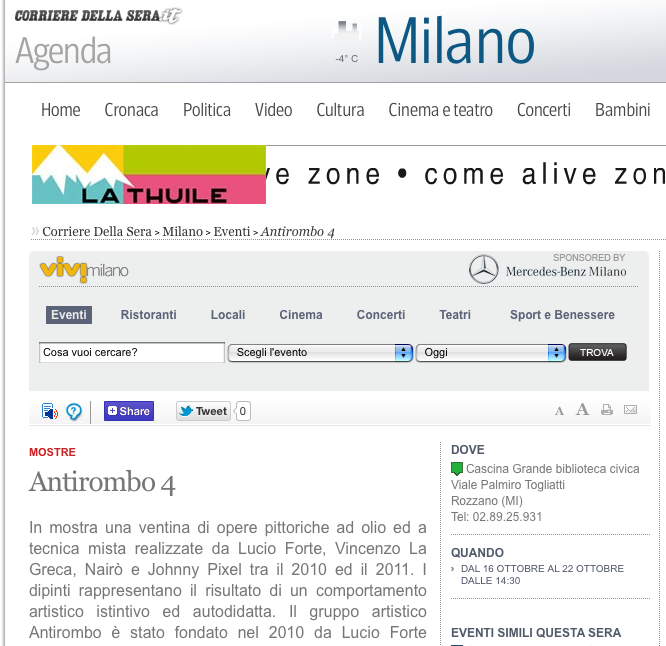 CORRIERE DELLA SERA.it
Agenda

-4° C
Milano

Home Cronaca Politica Video Cultura Cinema e teatro Concerti Bambini

LA THUILE
ve zone • come alive zon

» Corriere Della Sera > Milano > Eventi > Antirombo 4

vivimilano
SPONSORED BY
Mercedes-Benz Milano

Eventi Ristoranti Locali Cinema Concerti Teatri Sport e Benessere

Cosa vuoi cercare? Scegli l'evento Oggi TROVA

Share Tweet 0

A A

MOSTRE

Antirombo 4

In mostra una ventina di opere pittoriche ad olio ed a tecnica mista realizzate da Lucio Forte, Vincenzo La Greca, Nairò e Johnny Pixel tra il 2010 ed il 2011. I dipinti rappresentano il risultato di un comportamento artistico istintivo ed autodidatta. Il gruppo artistico Antirombo è stato fondato nel 2010 da Lucio Forte

DOVE
Cascina Grande biblioteca civica
Viale Palmiro Togliatti
Rozzano (MI)
Tel: 02.89.25.931

QUANDO
› DAL 16 OTTOBRE AL 22 OTTOBRE DALLE 14:30

EVENTI SIMILI QUESTA SERA